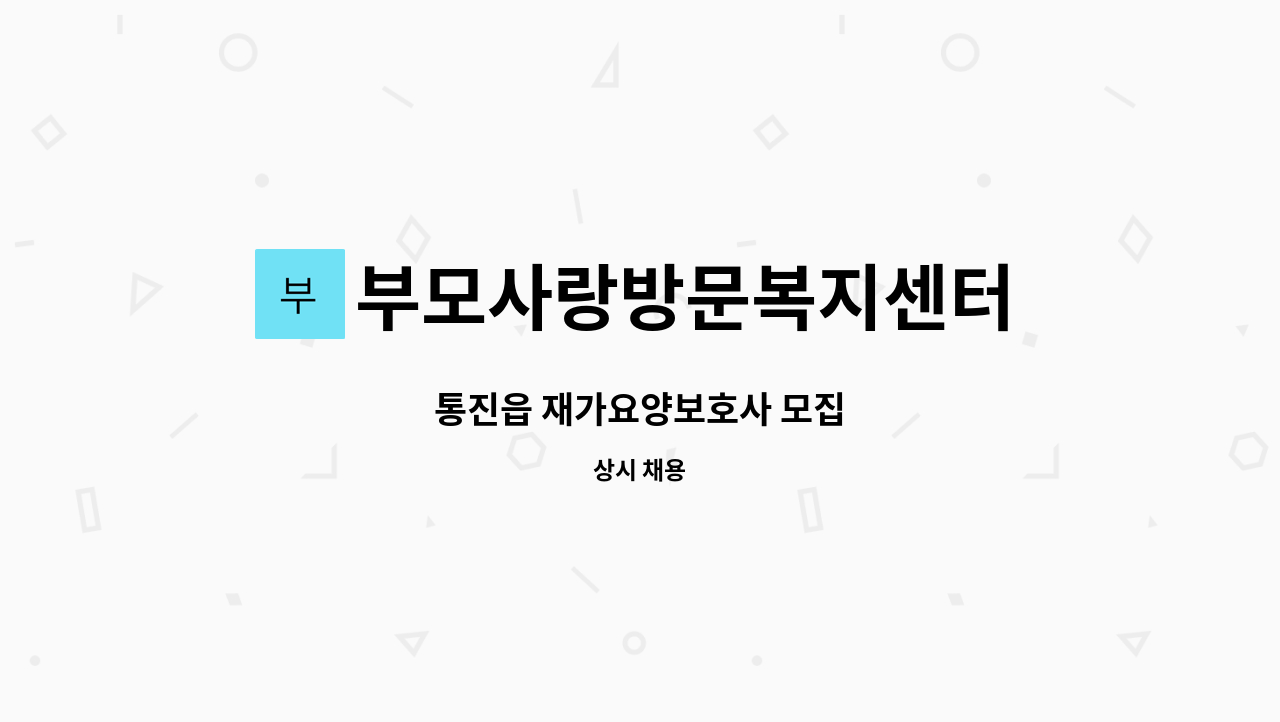 부 부모사랑방문복지센터

통진읍 재가요양보호사 모집

상시 채용